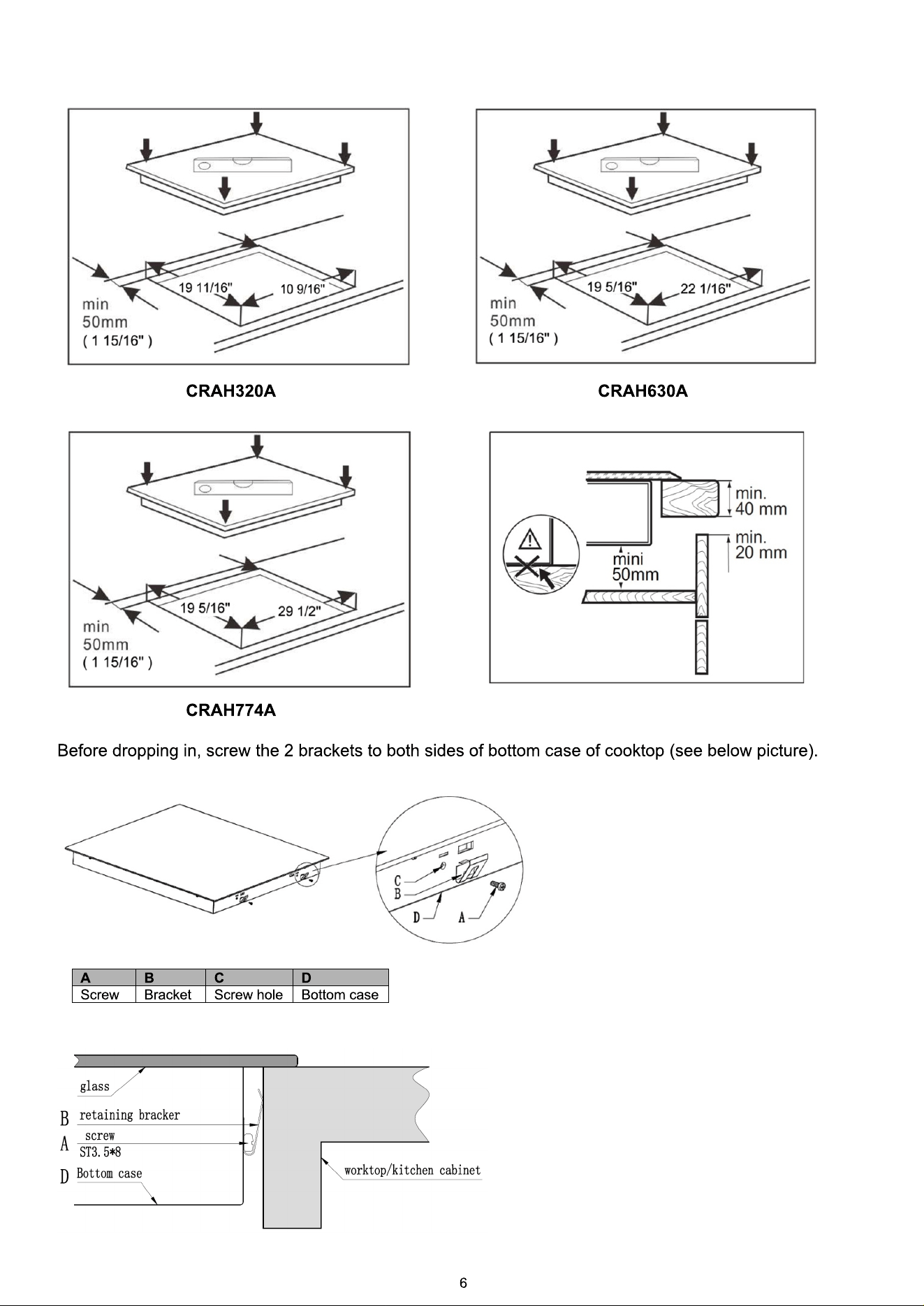 19 11/16"

10 9/16"

min
50mm
( 1 15/16" )

CRAH320A

19 5/16"

22 1/16"

min
50mm
( 1 15/16" )

CRAH630A

19 5/16"

29 1/2"

min
50mm
( 1 15/16" )

CRAH774A

min.
40 mm

min.
20 mm

mini
50mm

Before dropping in, screw the 2 brackets to both sides of bottom case of cooktop (see below picture).

C
B
D
A

| A | B | C | D |
|---|---|---|---|
| Screw | Bracket | Screw hole | Bottom case |

glass

B retaining bracker

A screw
ST3.5*8

D Bottom case

worktop/kitchen cabinet

6